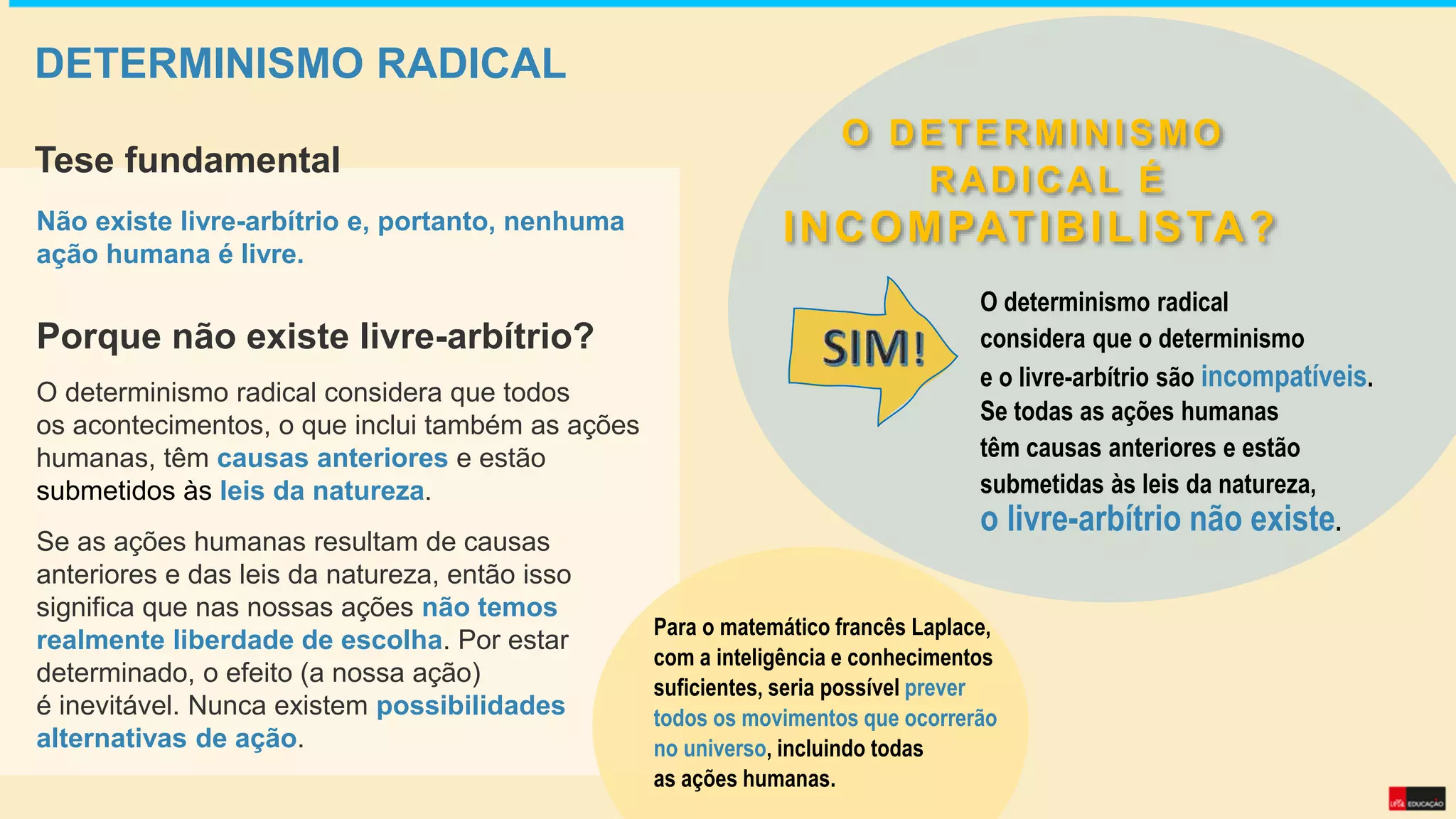 DETERMINISMO RADICAL

Tese fundamental

Não existe livre-arbítrio e, portanto, nenhuma ação humana é livre.

Porque não existe livre-arbítrio?

O determinismo radical considera que todos os acontecimentos, o que inclui também as ações humanas, têm causas anteriores e estão submetidos às leis da natureza.

Se as ações humanas resultam de causas anteriores e das leis da natureza, então isso significa que nas nossas ações não temos realmente liberdade de escolha. Por estar determinado, o efeito (a nossa ação) é inevitável. Nunca existem possibilidades alternativas de ação.

O DETERMINISMO RADICAL É INCOMPATIBILISTA?

SIM!

O determinismo radical considera que o determinismo e o livre-arbítrio são incompatíveis. Se todas as ações humanas têm causas anteriores e estão submetidas às leis da natureza, o livre-arbítrio não existe.

Para o matemático francês Laplace, com a inteligência e conhecimentos suficientes, seria possível prever todos os movimentos que ocorrerão no universo, incluindo todas as ações humanas.

LeYa EDUCAÇÃO